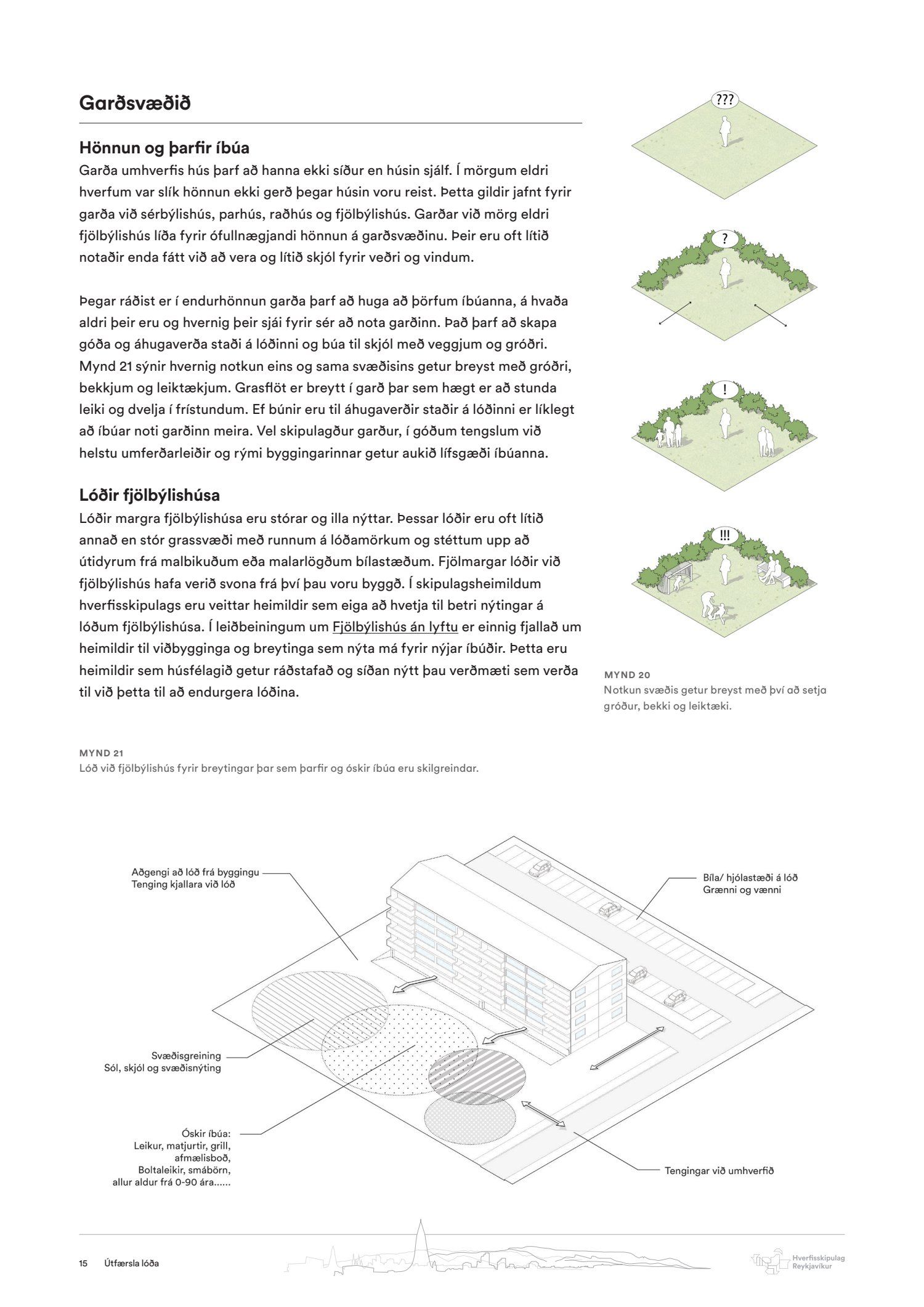 Garðsvæðið

Hönnun og þarfir íbúa

Garða umhverfis hús þarf að hanna ekki síður en húsin sjálf. Í mörgum eldri hverfum var slík hönnun ekki gerð þegar húsin voru reist. Þetta gildir jafnt fyrir garða við sérbýlishús, parhús, raðhús og fjölbýlishús. Garðar við mörg eldri fjölbýlishús líða fyrir ófullnægjandi hönnun á garðsvæðinu. Þeir eru oft lítið notaðir enda fátt við að vera og lítið skjól fyrir veðri og vindum.

Þegar ráðist er í endurhönnun garða þarf að huga að þörfum íbúanna, á hvaða aldri þeir eru og hvernig þeir sjái fyrir sér að nota garðinn. Það þarf að skapa góða og áhugaverða staði á lóðinni og búa til skjól með veggjum og gróðri. Mynd 21 sýnir hvernig notkun eins og sama svæðisins getur breyst með gróðri, bekkjum og leiktækjum. Grasflöt er breytt í garð þar sem hægt er að stunda leiki og dvelja í frístundum. Ef búnir eru til áhugaverðir staðir á lóðinni er líklegt að íbúar noti garðinn meira. Vel skipulagður garður, í góðum tengslum við helstu umferðarleiðir og rými byggingarinnar getur aukið lífsgæði íbúanna.

Lóðir fjölbýlishúsa

Lóðir margra fjölbýlishúsa eru stórar og illa nýttar. Þessar lóðir eru oft lítið annað en stór grassvæði með runnum á lóðamörkum og stéttum upp að útidyrum frá malbikuðum eða malarlögðum bílastæðum. Fjölmargar lóðir við fjölbýlishús hafa verið svona frá því þau voru byggð. Í skipulagsheimildum hverfisskipulags eru veittar heimildir sem eiga að hvetja til betri nýtingar á lóðum fjölbýlishúsa. Í leiðbeiningum um Fjölbýlishús án lyftu er einnig fjallað um heimildir til viðbygginga og breytinga sem nýta má fyrir nýjar íbúðir. Þetta eru heimildir sem húsfélagið getur ráðstafað og síðan nýtt þau verðmæti sem verða til við þetta til að endurgera lóðina.

???

?

!

!!!

MYND 20
Notkun svæðis getur breyst með því að setja gróður, bekki og leiktæki.

MYND 21
Lóð við fjölbýlishús fyrir breytingar þar sem þarfir og óskir íbúa eru skilgreindar.

Aðgengi að lóð frá byggingu
Tenging kjallara við lóð

Bíla/ hjólastæði á lóð
Grænni og vænni

Svæðisgreining
Sól, skjól og svæðisnýting

Óskir íbúa:
Leikur, matjurtir, grill, afmælisboð,
Boltaleikir, smábörn,
allur aldur frá 0-90 ára......

Tengingar við umhverfið

15 Útfærsla lóða

Hverfisskipulag Reykjavíkur